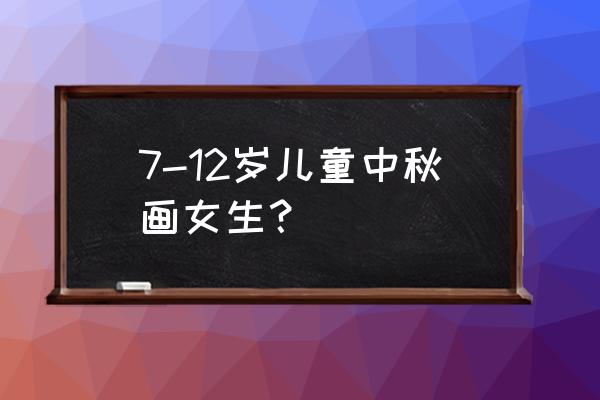 7-12岁儿童中秋画女生？